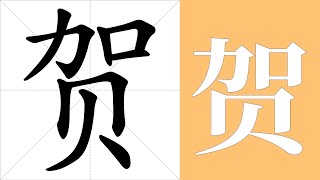 贺 贺